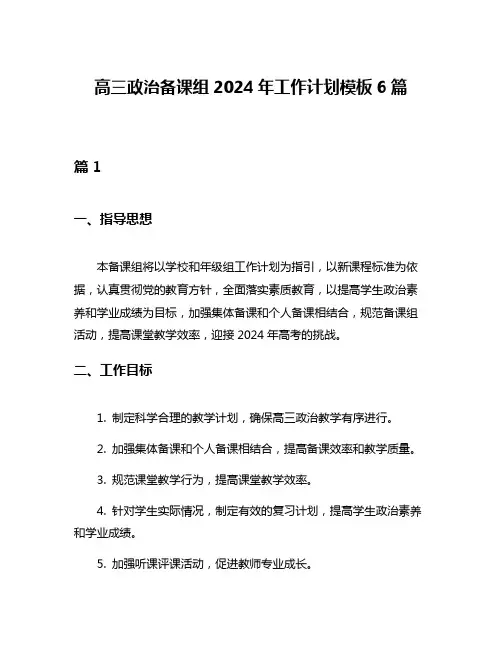 高三政治备课组 2024 年工作计划模板 6 篇

篇 1

一、指导思想

本备课组将以学校和年级组工作计划为指引，以新课程标准为依据，认真贯彻党的教育方针，全面落实素质教育，以提高学生政治素养和学业成绩为目标，加强集体备课和个人备课相结合，规范备课组活动，提高课堂教学效率，迎接 2024 年高考的挑战。

二、工作目标

1. 制定科学合理的教学计划，确保高三政治教学有序进行。

2. 加强集体备课和个人备课相结合，提高备课效率和教学质量。

3. 规范课堂教学行为，提高课堂教学效率。

4. 针对学生实际情况，制定有效的复习计划，提高学生政治素养和学业成绩。

5. 加强听课评课活动，促进教师专业成长。